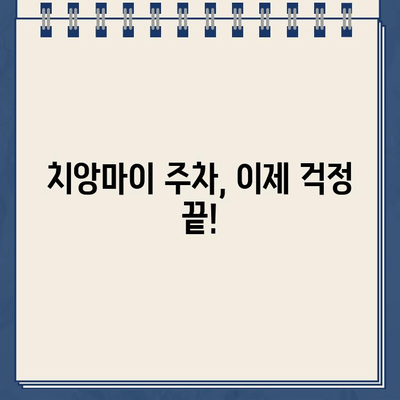 치앙마이 주차, 이제 걱정 끝!